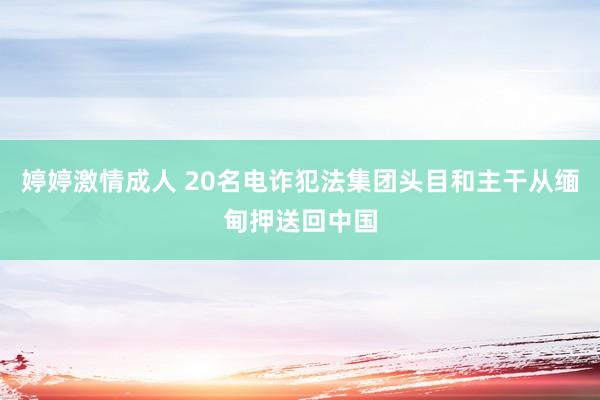 婷婷激情成人 20名电诈犯法集团头目和主干从缅甸押送回中国